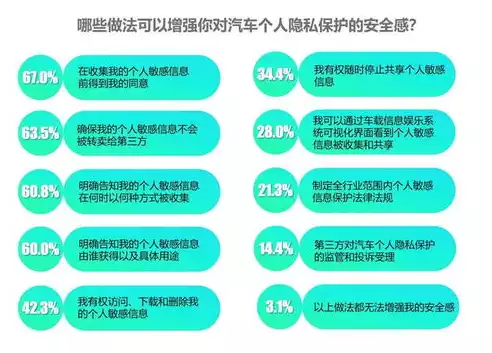 哪些做法可以增强你对汽车个人隐私保护的安全感?

67.0% 在收集我的个人敏感信息前得到我的同意

63.5% 确保我的个人敏感信息不会被转卖给第三方

60.8% 明确告知我的个人敏感信息在何时以何种方式被收集

60.0% 明确告知我的个人敏感信息由谁获得以及具体用途

42.3% 我有权访问、下载和删除我的个人敏感信息

34.4% 我有权随时停止共享个人敏感信息

28.0% 我可以通过车载信息娱乐系统可视化界面看到个人敏感信息被收集和共享

21.3% 制定全行业范围内个人敏感信息保护法律法规

14.4% 第三方对汽车个人隐私保护的监管和投诉受理

3.1% 以上做法都无法增强我的安全感